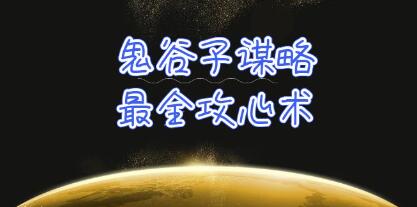 鬼谷子谋略
最全攻心术